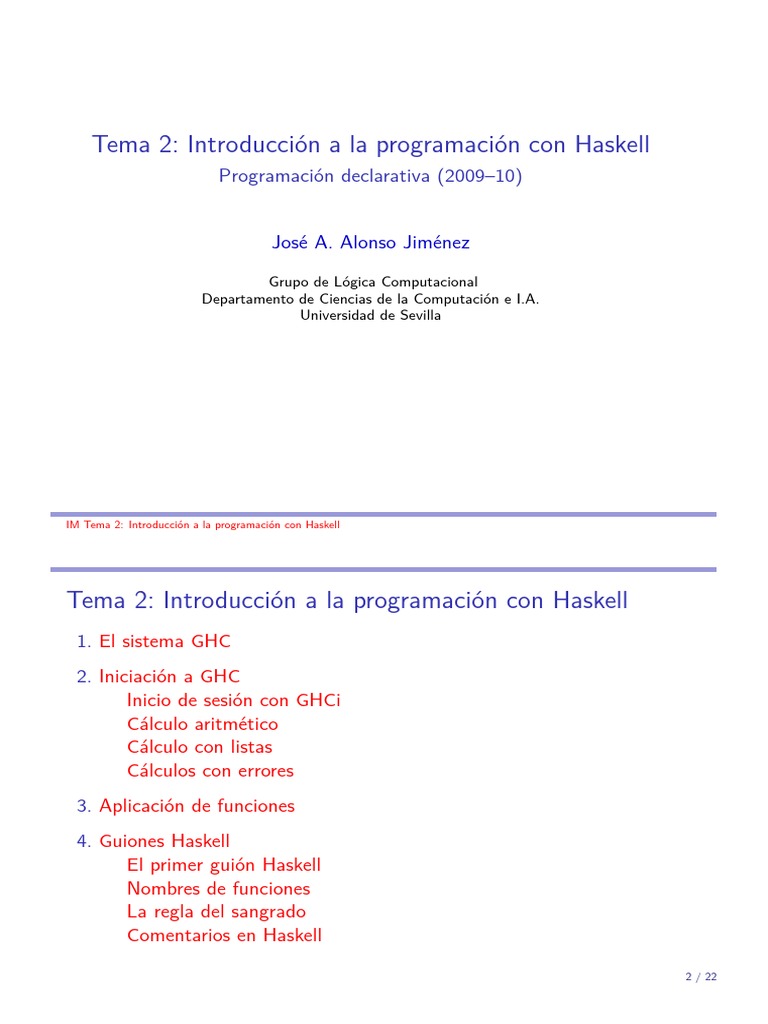 Tema 2: Introducción a la programación con Haskell
Programación declarativa (2009–10)

José A. Alonso Jiménez

Grupo de Lógica Computacional
Departamento de Ciencias de la Computación e I.A.
Universidad de Sevilla

IM Tema 2: Introducción a la programación con Haskell

Tema 2: Introducción a la programación con Haskell

1. El sistema GHC

2. Iniciación a GHC
Inicio de sesión con GHCi
Cálculo aritmético
Cálculo con listas
Cálculos con errores

3. Aplicación de funciones

4. Guiones Haskell
El primer guión Haskell
Nombres de funciones
La regla del sangrado
Comentarios en Haskell

2 / 22